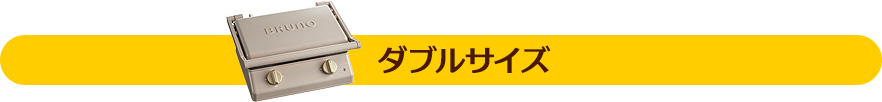 BRUNO

ダブルサイズ